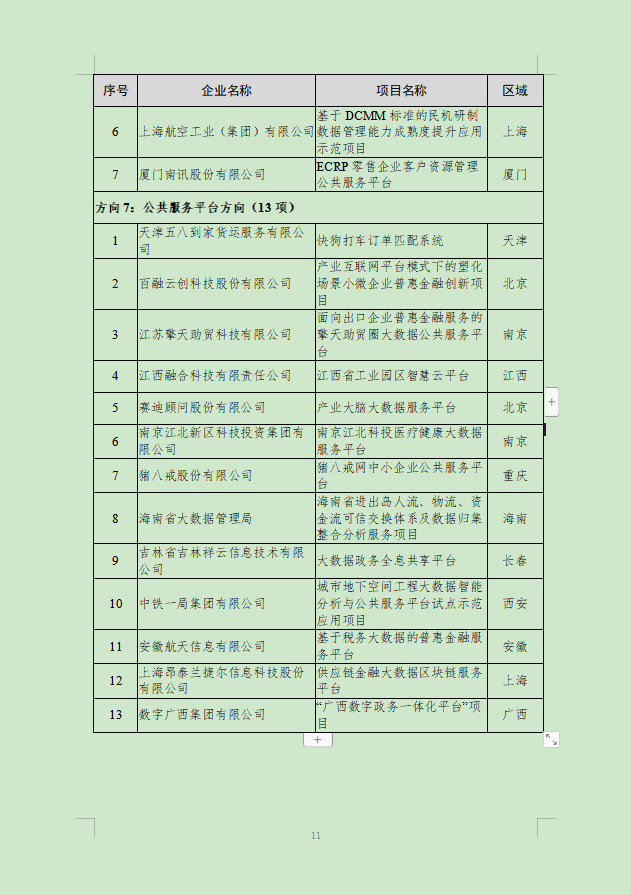 | 序号 | 企业名称 | 项目名称 | 区域 |
|---|---|---|---|
| 6 | 上海航空工业（集团）有限公司 | 基于 DCMM 标准的民机研制数据管理能力成熟度提升应用示范项目 | 上海 |
| 7 | 厦门南讯股份有限公司 | ECRP 零售企业客户资源管理公共服务平台 | 厦门 |
| 方向 7：公共服务平台方向（13 项） | | | |
| 1 | 天津五八到家货运服务有限公司 | 快狗打车订单匹配系统 | 天津 |
| 2 | 百融云创科技股份有限公司 | 产业互联网平台模式下的塑化场景小微企业普惠金融创新项目 | 北京 |
| 3 | 江苏擎天助贸科技有限公司 | 面向出口企业普惠金融服务的擎天助贸圈大数据公共服务平台 | 南京 |
| 4 | 江西融合科技有限责任公司 | 江西省工业园区智慧云平台 | 江西 |
| 5 | 赛迪顾问股份有限公司 | 产业大脑大数据服务平台 | 北京 |
| 6 | 南京江北新区科技投资集团有限公司 | 南京江北科技医疗健康大数据服务平台 | 南京 |
| 7 | 猪八戒股份有限公司 | 猪八戒网中小企业公共服务平台 | 重庆 |
| 8 | 海南省大数据管理局 | 海南省进出岛人流、物流、资金流可信交换体系及数据归集整合分析服务项目 | 海南 |
| 9 | 吉林省吉林祥云信息技术有限公司 | 大数据政务全息共享平台 | 长春 |
| 10 | 中铁一局集团有限公司 | 城市地下空间工程大数据智能分析与公共服务平台试点示范应用项目 | 西安 |
| 11 | 安徽航天信息有限公司 | 基于税务大数据的普惠金融服务平台 | 安徽 |
| 12 | 上海昂泰兰捷尔信息科技股份有限公司 | 供应链金融大数据区块链服务平台 | 上海 |
| 13 | 数字广西集团有限公司 | “广西数字政务一体化平台”项目 | 广西 |

11